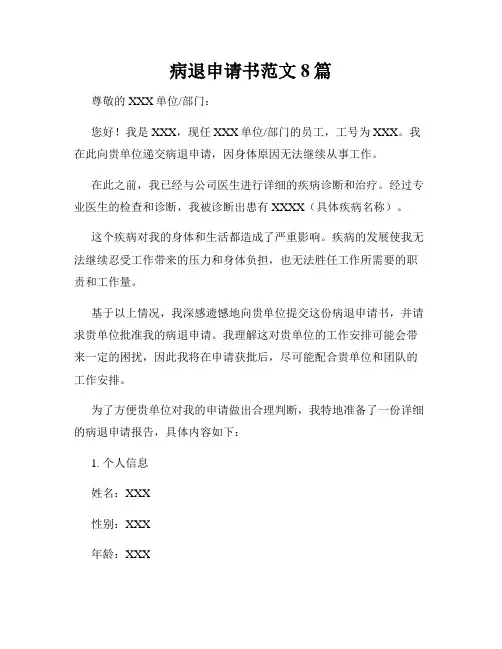 病退申请书范文 8 篇

尊敬的 XXX 单位/部门：

您好！我是 XXX，现任 XXX 单位/部门的员工，工号为 XXX。我在此向贵单位递交病退申请，因身体原因无法继续从事工作。

在此之前，我已经与公司医生进行详细的疾病诊断和治疗。经过专业医生的检查和诊断，我被诊断出患有 XXXX（具体疾病名称）。

这个疾病对我的身体和生活都造成了严重影响。疾病的发展使我无法继续忍受工作带来的压力和身体负担，也无法胜任工作所需要的职责和工作量。

基于以上情况，我深感遗憾地向贵单位提交这份病退申请书，并请求贵单位批准我的病退申请。我理解这对贵单位的工作安排可能会带来一定的困扰，因此我将在申请获批后，尽可能配合贵单位和团队的工作安排。

为了方便贵单位对我的申请做出合理判断，我特地准备了一份详细的病退申请报告，具体内容如下：

1. 个人信息

姓名：XXX

性别：XXX

年龄：XXX